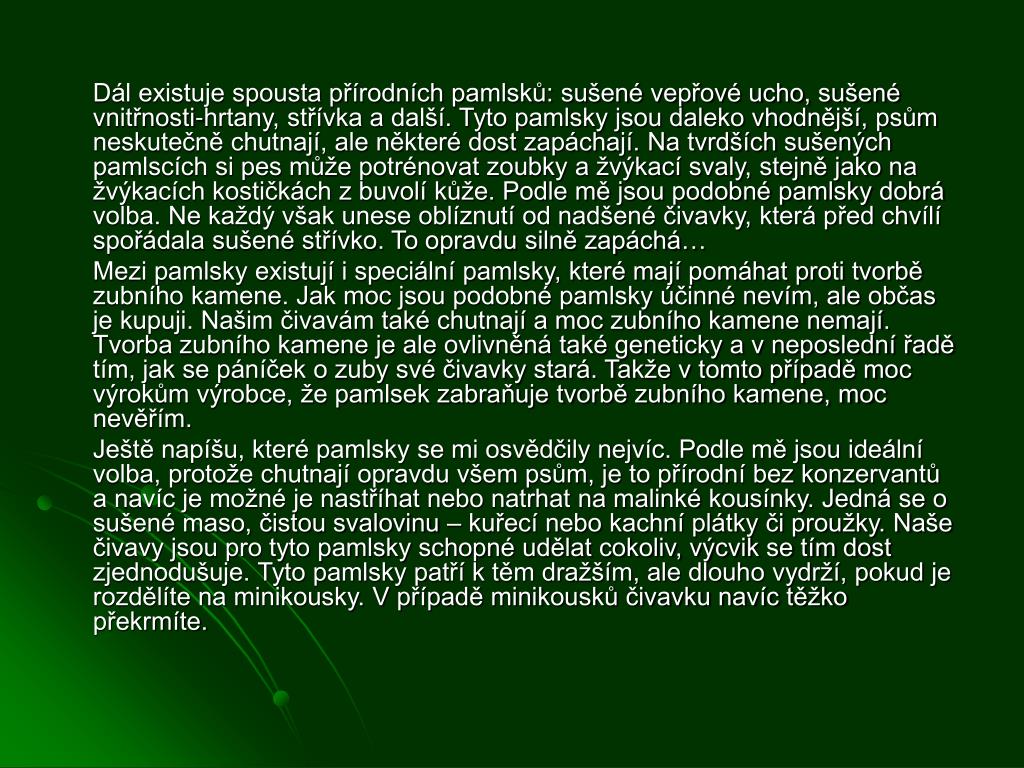 Dál existuje spousta přírodních pamlsků: sušené vepřové ucho, sušené vnitřnosti-hrtany, střívka a další. Tyto pamlsky jsou daleko vhodnější, psům neskutečně chutnají, ale některé dost zapáchají. Na tvrdších sušených pamlscích si pes může potrénovat zoubky a žvýkací svaly, stejně jako na žvýkacích kostičkách z buvolí kůže. Podle mě jsou podobné pamlsky dobrá volba. Ne každý však unese oblíznutí od nadšené čivavky, která před chvílí spořádala sušené střívko. To opravdu silně zapáchá…

Mezi pamlsky existují i speciální pamlsky, které mají pomáhat proti tvorbě zubního kamene. Jak moc jsou podobné pamlsky účinné nevím, ale občas je kupuji. Našim čivavám také chutnají a moc zubního kamene nemají. Tvorba zubního kamene je ale ovlivněná také geneticky a v neposlední řadě tím, jak se páníček o zuby své čivavky stará. Takže v tomto případě moc výrokům výrobce, že pamlsek zabraňuje tvorbě zubního kamene, moc nevěřím.

Ještě napíšu, které pamlsky se mi osvědčily nejvíc. Podle mě jsou ideální volba, protože chutnají opravdu všem psům, je to přírodní bez konzervantů a navíc je možné je nastříhat nebo natrhat na malinké kousínky. Jedná se o sušené maso, čistou svalovinu – kuřecí nebo kachní plátky či proužky. Naše čivavy jsou pro tyto pamlsky schopné udělat cokoliv, výcvik se tím dost zjednodušuje. Tyto pamlsky patří k těm dražším, ale dlouho vydrží, pokud je rozdělíte na minikousky. V případě minikousků čivavku navíc těžko překrmíte.